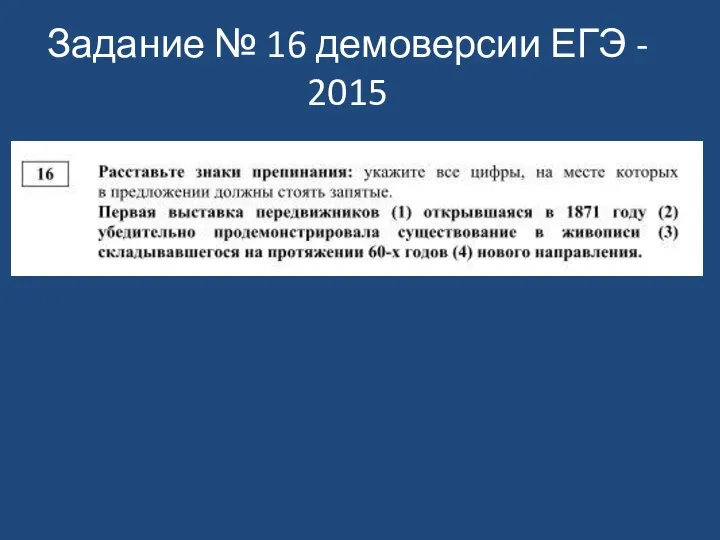 Задание № 16 демоверсии ЕГЭ - 2015

16

Расставьте знаки препинания: укажите все цифры, на месте которых в предложении должны стоять запятые.
Первая выставка передвижников (1) открывшаяся в 1871 году (2) убедительно продемонстрировала существование в живописи (3) складывавшегося на протяжении 60-х годов (4) нового направления.